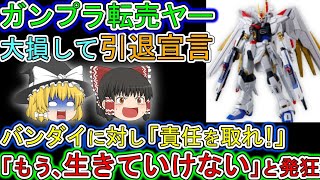 ガンプラ転売ヤー
大損して引退宣言

バンダイに対し「責任を取れ!」
「もう、生きていけない」と発狂